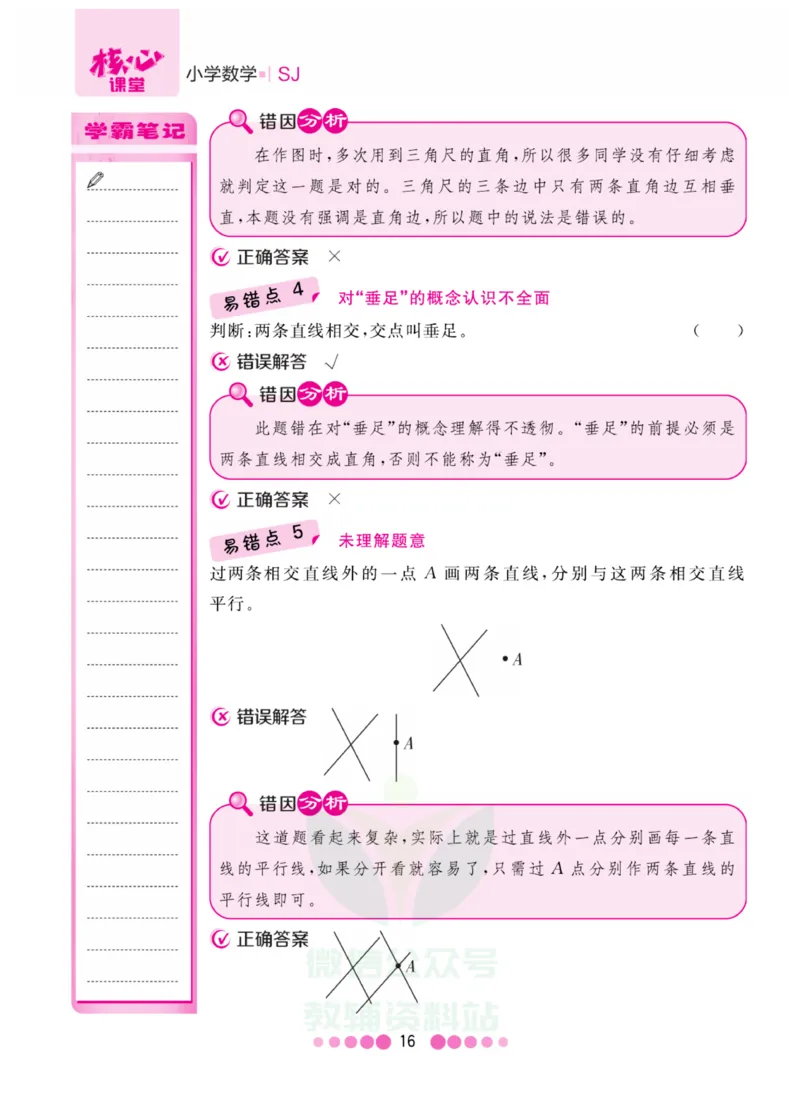 核心课堂 小学数学 | SJ

学霸笔记

错因分析

在作图时，多次用到三角尺的直角，所以很多同学没有仔细考虑就判定这一题是对的。三角尺的三条边中只有两条直角边互相垂直，本题没有强调是直角边，所以题中的说法是错误的。

正确答案 ×

易错点 4 对“垂足”的概念认识不全面

判断：两条直线相交，交点叫垂足。 （ ）

错误解答 √

错因分析

此题错在对“垂足”的概念理解得不透彻。“垂足”的前提必须是两条直线相交成直角，否则不能称为“垂足”。

正确答案 ×

易错点 5 未理解题意

过两条相交直线外的一点 $A$ 画两条直线，分别与这两条相交直线平行。

$A$

错误解答

$A$

错因分析

这道题看起来复杂，实际上就是过直线外一点分别画每一条直线的平行线，如果分开看就容易了，只需过 $A$ 点分别作两条直线的平行线即可。

正确答案

$A$

微信公众号
教辅资料站

16